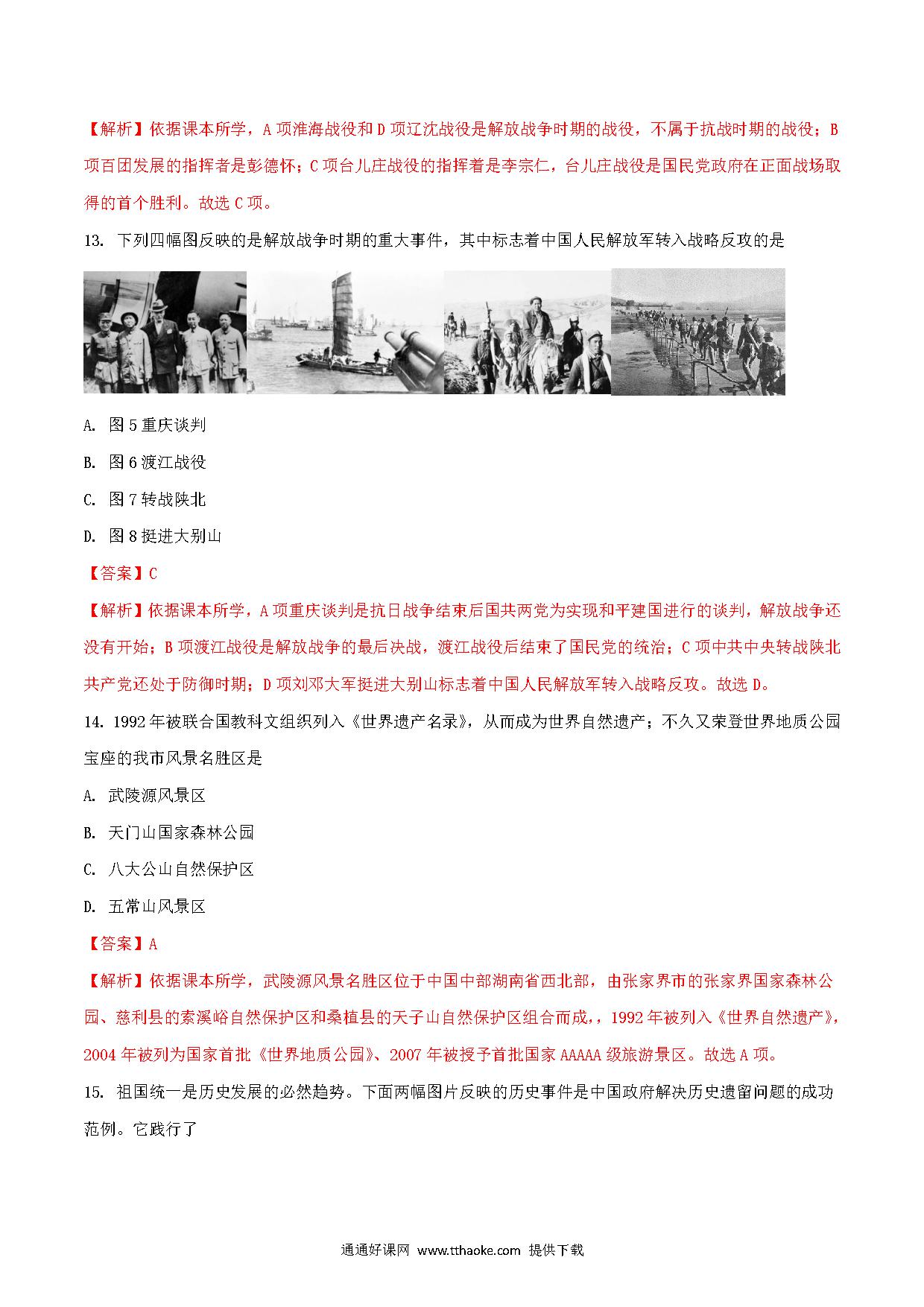 【解析】依据课本所学，A项淮海战役和D项辽沈战役是解放战争时期的战役，不属于抗战时期的战役；B项百团发展的指挥者是彭德怀；C项台儿庄战役的指挥着是李宗仁，台儿庄战役是国民党政府在正面战场取得的首个胜利。故选C项。

13. 下列四幅图反映的是解放战争时期的重大事件，其中标志着中国人民解放军转入战略反攻的是

A. 图5重庆谈判

B. 图6渡江战役

C. 图7转战陕北

D. 图8挺进大别山

【答案】C

【解析】依据课本所学，A项重庆谈判是抗日战争结束后国共两党为实现和平建国进行的谈判，解放战争还没有开始；B项渡江战役是解放战争的最后决战，渡江战役后结束了国民党的统治；C项中共中央转战陕北共产党还处于防御时期；D项刘邓大军挺进大别山标志着中国人民解放军转入战略反攻。故选D。

14. 1992年被联合国教科文组织列入《世界遗产名录》，从而成为世界自然遗产；不久又荣登世界地质公园宝座的我市风景名胜区是

A. 武陵源风景区

B. 天门山国家森林公园

C. 八大公山自然保护区

D. 五常山风景区

【答案】A

【解析】依据课本所学，武陵源风景名胜区位于中国中部湖南省西北部，由张家界市的张家界国家森林公园、慈利县的索溪峪自然保护区和桑植县的天子山自然保护区组合而成，，1992年被列入《世界自然遗产》，2004年被列为国家首批《世界地质公园》、2007年被授予首批国家AAAAA级旅游景区。故选A项。

15. 祖国统一是历史发展的必然趋势。下面两幅图片反映的历史事件是中国政府解决历史遗留问题的成功范例。它践行了

通通好课网 www.tthaoke.com 提供下载